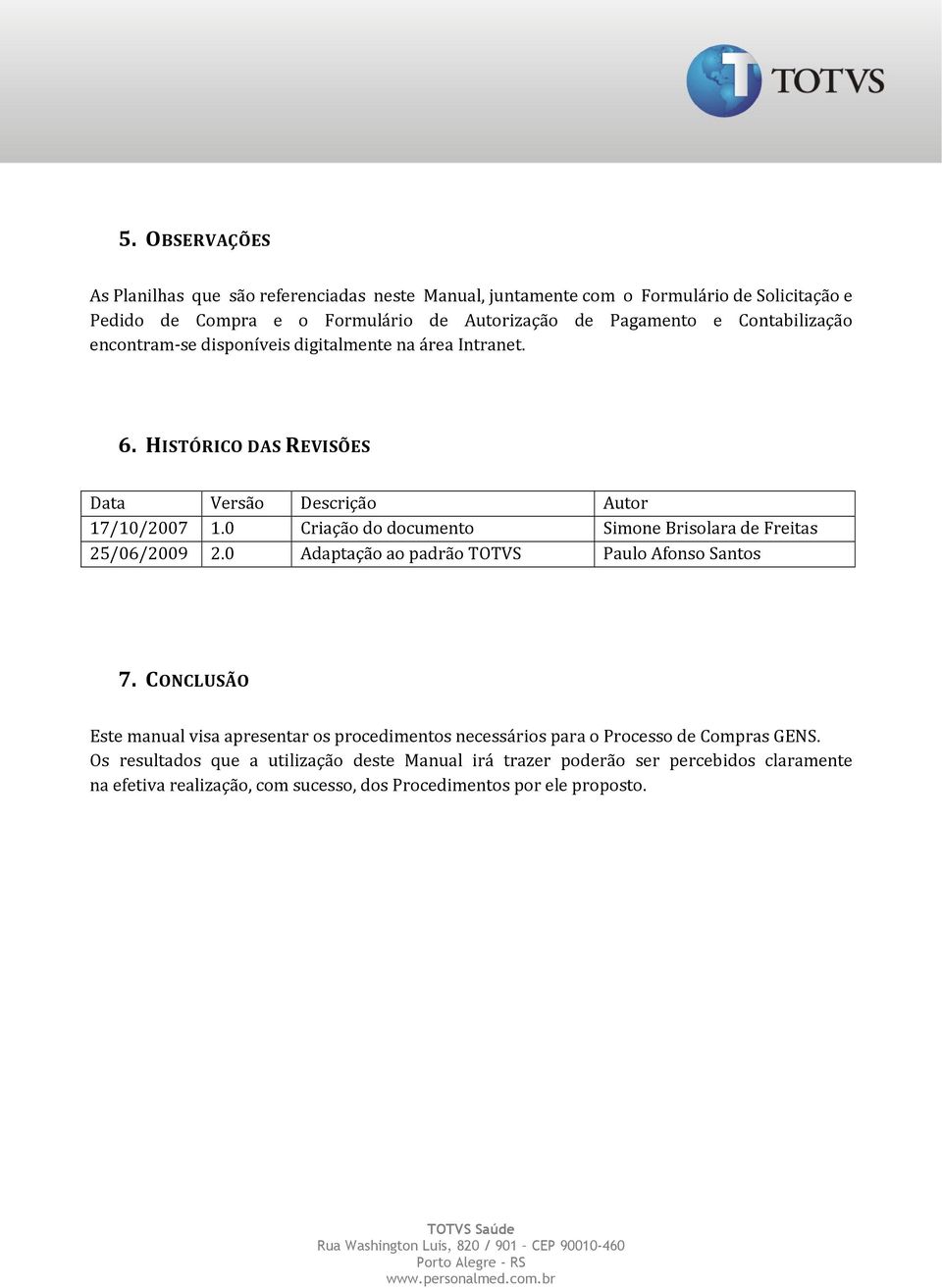 TOTVS

5. OBSERVAÇÕES

As Planilhas que são referenciadas neste Manual, juntamente com o Formulário de Solicitação e Pedido de Compra e o Formulário de Autorização de Pagamento e Contabilização encontram-se disponíveis digitalmente na área Intranet.

6. HISTÓRICO DAS REVISÕES

| Data | Versão | Descrição | Autor |
|---|---|---|---|
| 17/10/2007 | 1.0 | Criação do documento | Simone Brisolara de Freitas |
| 25/06/2009 | 2.0 | Adaptação ao padrão TOTVS | Paulo Afonso Santos |

7. CONCLUSÃO

Este manual visa apresentar os procedimentos necessários para o Processo de Compras GENS. Os resultados que a utilização deste Manual irá trazer poderão ser percebidos claramente na efetiva realização, com sucesso, dos Procedimentos por ele proposto.

TOTVS Saúde
Rua Washington Luís, 820 / 901 – CEP 90010-460
Porto Alegre - RS
www.personalmed.com.br